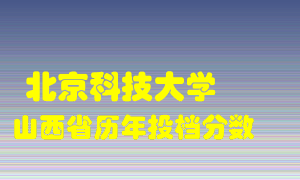 北京科技大学
山西省历年投档分数